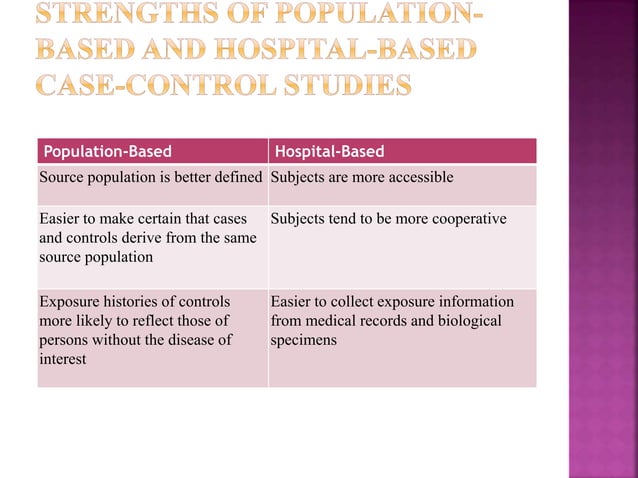 STRENGTHS OF POPULATION-BASED AND HOSPITAL-BASED CASE-CONTROL STUDIES

| Population-Based | Hospital-Based |
|---|---|
| Source population is better defined | Subjects are more accessible |
| Easier to make certain that cases and controls derive from the same source population | Subjects tend to be more cooperative |
| Exposure histories of controls more likely to reflect those of persons without the disease of interest | Easier to collect exposure information from medical records and biological specimens |